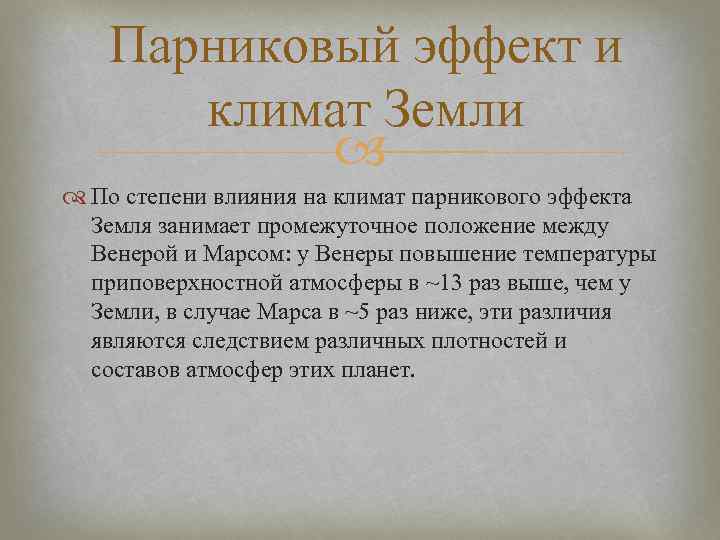 Парниковый эффект и климат Земли

По степени влияния на климат парникового эффекта Земля занимает промежуточное положение между Венерой и Марсом: у Венеры повышение температуры приповерхностной атмосферы в ~13 раз выше, чем у Земли, в случае Марса в ~5 раз ниже, эти различия являются следствием различных плотностей и составов атмосфер этих планет.